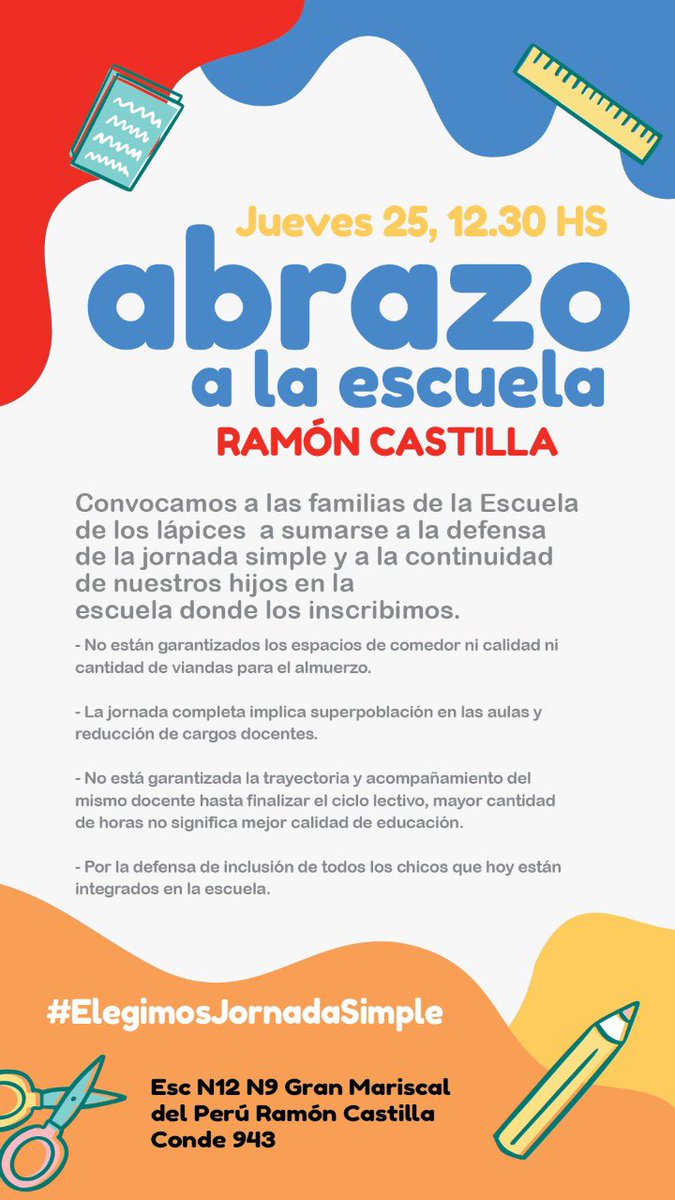 Jueves 25, 12.30 HS
abrazo
a la escuela
RAMÓN CASTILLA

Convocamos a las familias de la Escuela de los lápices a sumarse a la defensa de la jornada simple y a la continuidad de nuestros hijos en la escuela donde los inscribimos.

- No están garantizados los espacios de comedor ni calidad ni cantidad de viandas para el almuerzo.

- La jornada completa implica superpoblación en las aulas y reducción de cargos docentes.

- No está garantizada la trayectoria y acompañamiento del mismo docente hasta finalizar el ciclo lectivo, mayor cantidad de horas no significa mejor calidad de educación.

- Por la defensa de inclusión de todos los chicos que hoy están integrados en la escuela.

#ElegimosJornadaSimple

Esc N12 N9 Gran Mariscal del Perú Ramón Castilla Conde 943